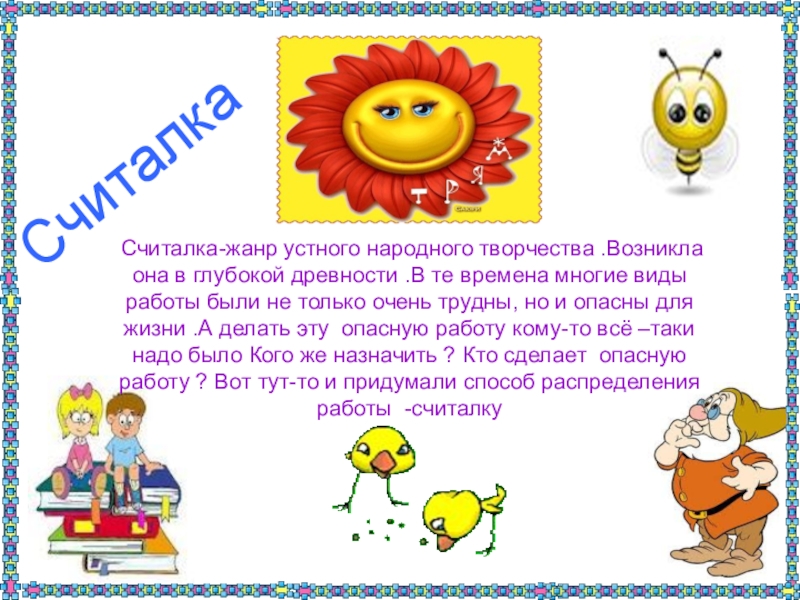 Считалка

Считалка-жанр устного народного творчества .Возникла она в глубокой древности .В те времена многие виды работы были не только очень трудны, но и опасны для жизни .А делать эту опасную работу кому-то всё –таки надо было Кого же назначить ? Кто сделает опасную работу ? Вот тут-то и придумали способ распределения работы -считалку